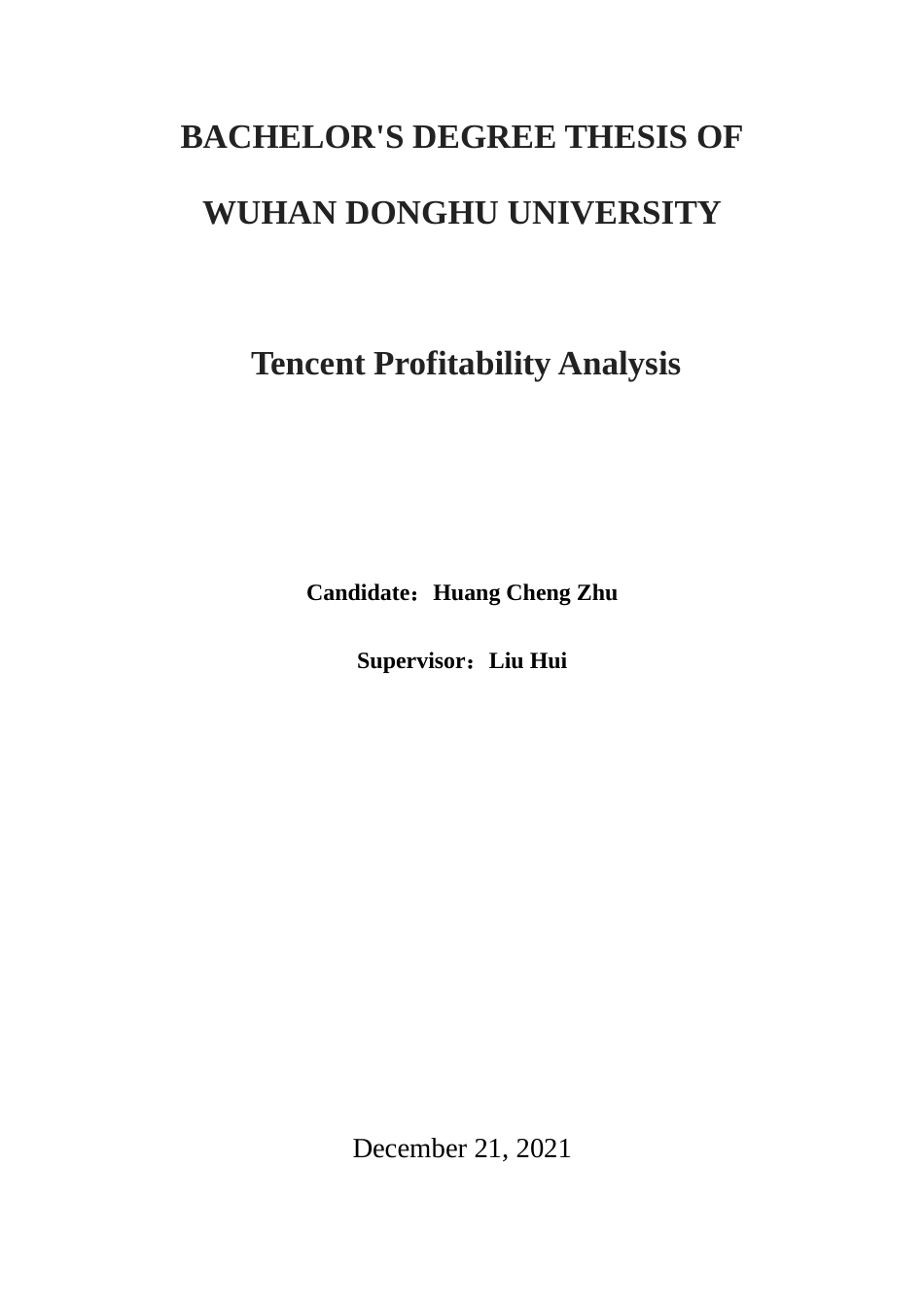 BACHELOR'S DEGREE THESIS OF

WUHAN DONGHU UNIVERSITY

Tencent Profitability Analysis

Candidate：Huang Cheng Zhu

Supervisor：Liu Hui

December 21, 2021